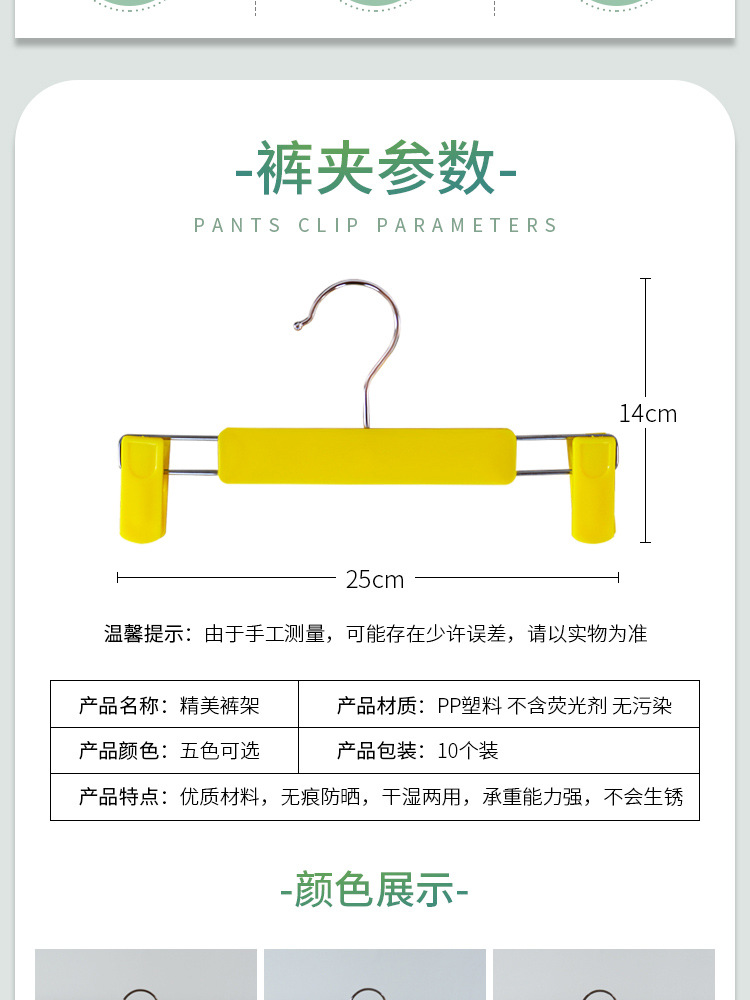 -裤夹参数-

PANTS CLIP PARAMETERS

14cm

25cm

温馨提示：由于手工测量，可能存在少许误差，请以实物为准

| 产品名称：精美裤架 | 产品材质：PP塑料 不含荧光剂 无污染 |
|---|---|
| 产品颜色：五色可选 | 产品包装：10个装 |
| 产品特点：优质材料，无痕防晒，干湿两用，承重能力强，不会生锈 | |

-颜色展示-